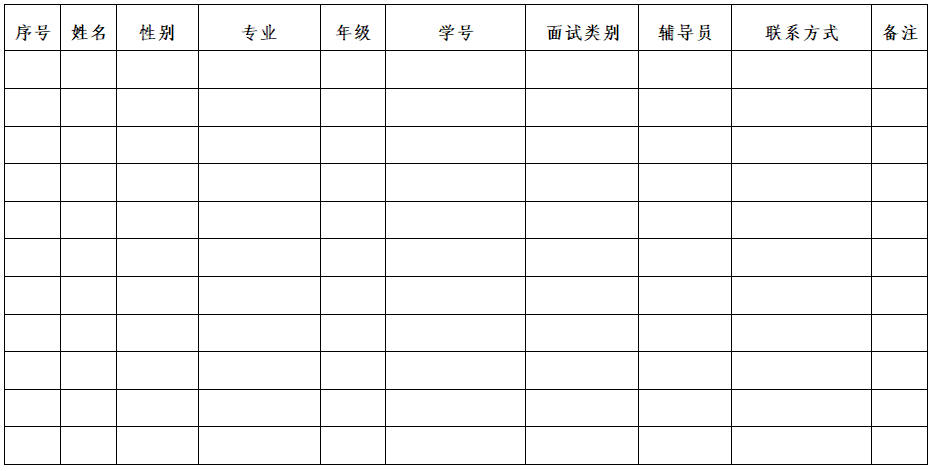 | 序号 | 姓名 | 性别 | 专业 | 年级 | 学号 | 面试类别 | 辅导员 | 联系方式 | 备注 |
|---|---|---|---|---|---|---|---|---|---|
| | | | | | | | | | |
| | | | | | | | | | |
| | | | | | | | | | |
| | | | | | | | | | |
| | | | | | | | | | |
| | | | | | | | | | |
| | | | | | | | | | |
| | | | | | | | | | |
| | | | | | | | | | |
| | | | | | | | | | |
| | | | | | | | | | |